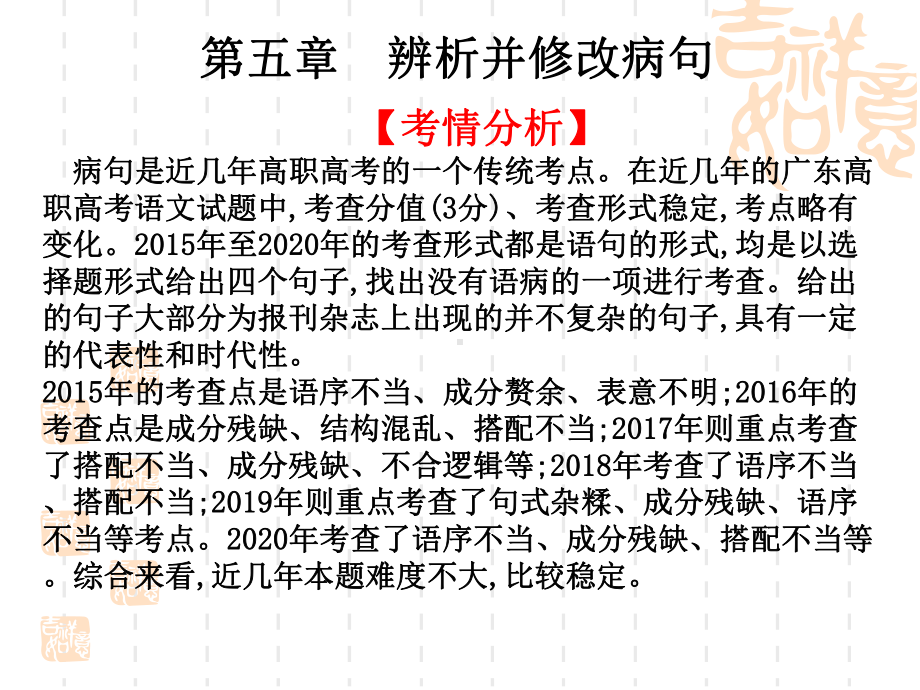 第五章　辨析并修改病句

【考情分析】

病句是近几年高职高考的一个传统考点。在近几年的广东高职高考语文试题中,考查分值(3分)、考查形式稳定,考点略有变化。2015年至2020年的考查形式都是语句的形式,均是以选择题形式给出四个句子,找出没有语病的一项进行考查。给出的句子大部分为报刊杂志上出现的并不复杂的句子,具有一定的代表性和时代性。

2015年的考查点是语序不当、成分赘余、表意不明;2016年的考查点是成分残缺、结构混乱、搭配不当;2017年则重点考查了搭配不当、成分残缺、不合逻辑等;2018年考查了语序不当、搭配不当;2019年则重点考查了句式杂糅、成分残缺、语序不当等考点。2020年考查了语序不当、成分残缺、搭配不当等。综合来看,近几年本题难度不大,比较稳定。